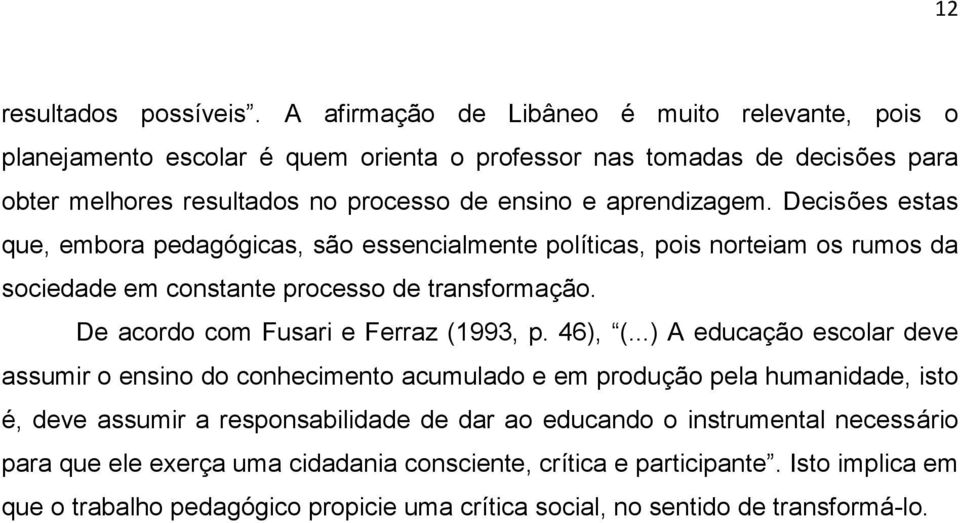 12

resultados possíveis”. A afirmação de Libâneo é muito relevante, pois o planejamento escolar é quem orienta o professor nas tomadas de decisões para obter melhores resultados no processo de ensino e aprendizagem. Decisões estas que, embora pedagógicas, são essencialmente políticas, pois norteiam os rumos da sociedade em constante processo de transformação.

De acordo com Fusari e Ferraz (1993, p. 46), “(...) A educação escolar deve assumir o ensino do conhecimento acumulado e em produção pela humanidade, isto é, deve assumir a responsabilidade de dar ao educando o instrumental necessário para que ele exerça uma cidadania consciente, crítica e participante”. Isto implica em que o trabalho pedagógico propicie uma crítica social, no sentido de transformá-lo.